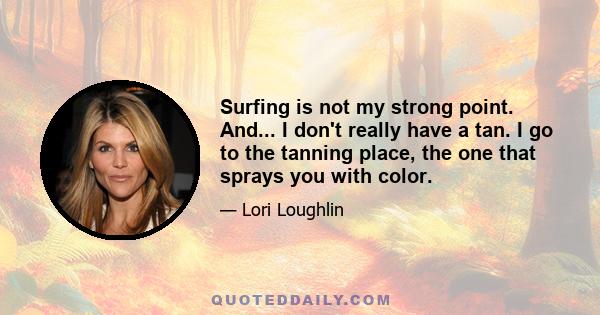 Surfing is not my strong point. And... I don't really have a tan. I go to the tanning place, the one that sprays you with color.

— Lori Loughlin

QUOTEDDAILY.COM